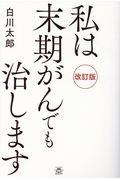 私は末期がんでも治します

改訂版

白川太郎